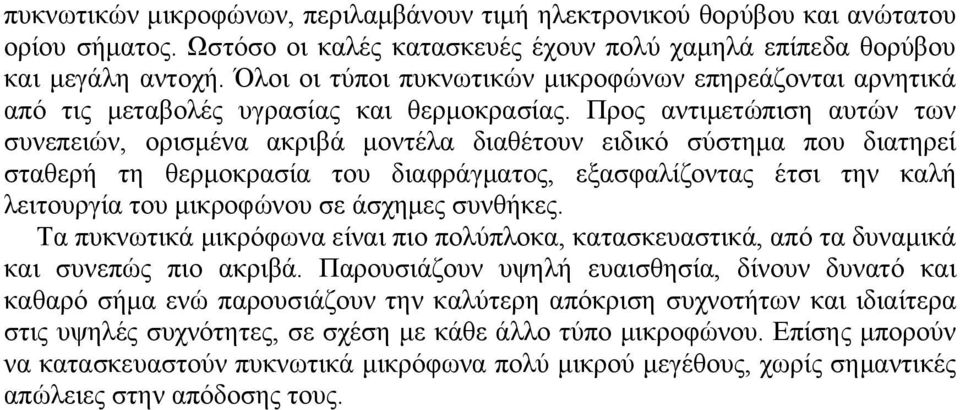 πυκνωτικών μικροφώνων, περιλαμβάνουν τιμή ηλεκτρονικού θορύβου και ανώτατου ορίου σήματος. Ωστόσο οι καλές κατασκευές έχουν πολύ χαμηλά επίπεδα θορύβου και μεγάλη αντοχή. Όλοι οι τύποι πυκνωτικών μικροφώνων επηρεάζονται αρνητικά από τις μεταβολές υγρασίας και θερμοκρασίας. Προς αντιμετώπιση αυτών των συνεπειών, ορισμένα ακριβά μοντέλα διαθέτουν ειδικό σύστημα που διατηρεί σταθερή τη θερμοκρασία του διαφράγματος, εξασφαλίζοντας έτσι την καλή λειτουργία του μικροφώνου σε άσχημες συνθήκες.

Τα πυκνωτικά μικρόφωνα είναι πιο πολύπλοκα, κατασκευαστικά, από τα δυναμικά και συνεπώς πιο ακριβά. Παρουσιάζουν υψηλή ευαισθησία, δίνουν δυνατό και καθαρό σήμα ενώ παρουσιάζουν την καλύτερη απόκριση συχνοτήτων και ιδιαίτερα στις υψηλές συχνότητες, σε σχέση με κάθε άλλο τύπο μικροφώνου. Επίσης μπορούν να κατασκευαστούν πυκνωτικά μικρόφωνα πολύ μικρού μεγέθους, χωρίς σημαντικές απώλειες στην απόδοσης τους.